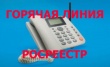 ГОРЯЧАЯ ЛИНИЯ

РОСРЕЕСТР